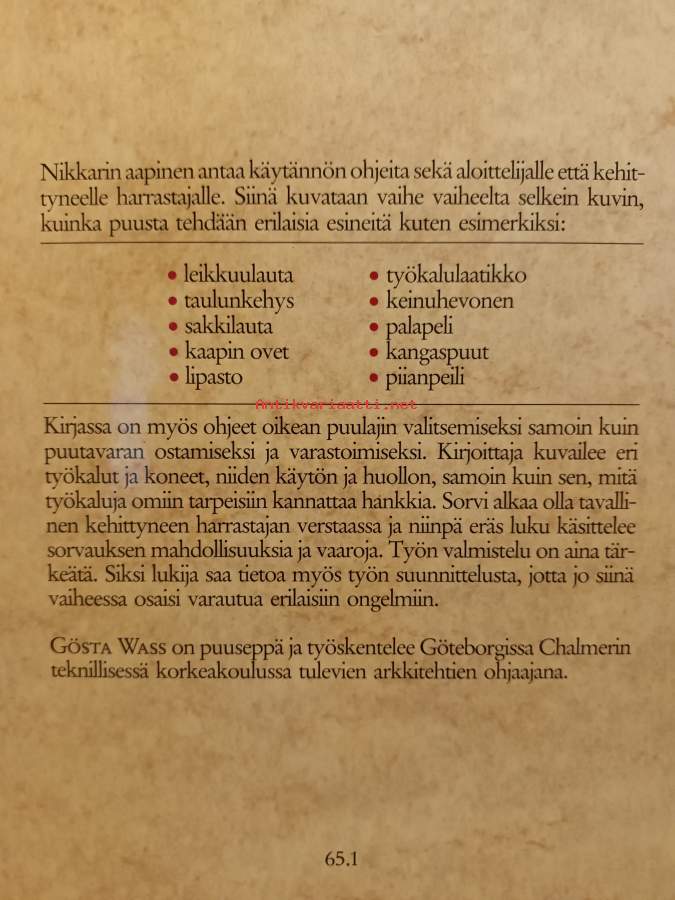 Nikkarin aapinen antaa käytännön ohjeita sekä aloittelijalle että kehittyneelle harrastajalle. Siinä kuvataan vaihe vaiheelta selkein kuvin, kuinka puusta tehdään erilaisia esineitä kuten esimerkiksi:

• leikkuulauta
• taulunkehys
• sakkilauta
• kaapin ovet
• lipasto

• työkalulaatikko
• keinuhevonen
• palapeli
• kangaspuut
• piianpeili

Antikvariaatti.net

Kirjassa on myös ohjeet oikean puulajin valitsemiseksi samoin kuin puutavaran ostamiseksi ja varastoimiseksi. Kirjoittaja kuvailee eri työkalut ja koneet, niiden käytön ja huollon, samoin kuin sen, mitä työkaluja omiin tarpeisiin kannattaa hankkia. Sorvi alkaa olla tavallinen kehittyneen harrastajan verstaassa ja niinpä eräs luku käsittelee sorvauksen mahdollisuuksia ja vaaroja. Työn valmistelu on aina tärkeätä. Siksi lukija saa tietoa myös työn suunnittelusta, jotta jo siinä vaiheessa osaisi varautua erilaisiin ongelmiin.

GÖSTA WASS on puuseppä ja työskentelee Göteborgissa Chalmerin teknillisessä korkeakoulussa tulevien arkkitehtien ohjaajana.

65.1